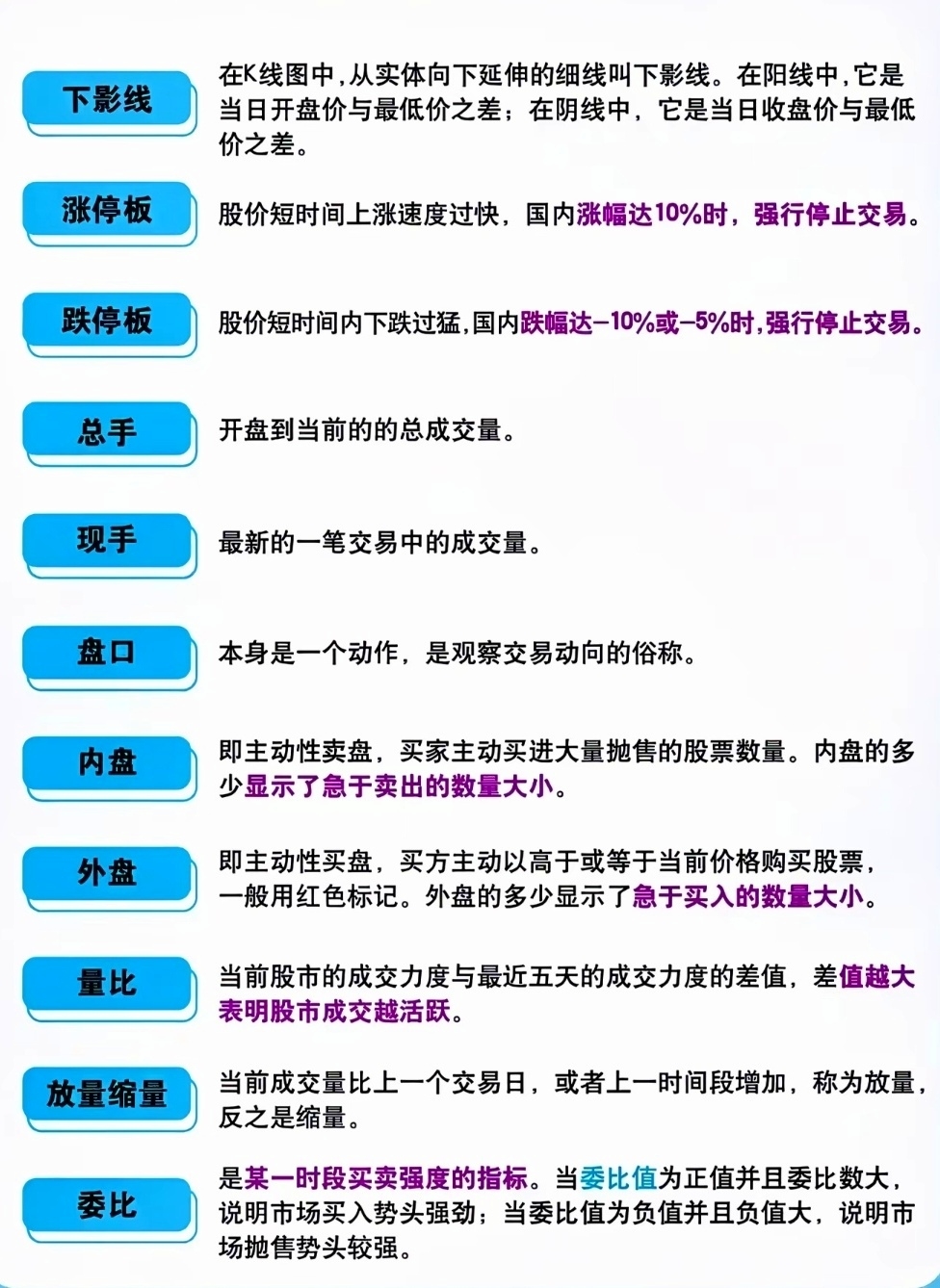 下影线

在K线图中,从实体向下延伸的细线叫下影线。在阳线中,它是当日开盘价与最低价之差；在阴线中，它是当日收盘价与最低价之差。

涨停板

股价短时间上涨速度过快，国内涨幅达10%时，强行停止交易。

跌停板

股价短时间内下跌过猛,国内跌幅达-10%或-5%时,强行停止交易。

总手

开盘到当前的的总成交量。

现手

最新的一笔交易中的成交量。

盘口

本身是一个动作，是观察交易动向的俗称。

内盘

即主动性卖盘，买家主动买进大量抛售的股票数量。内盘的多少显示了急于卖出的数量大小。

外盘

即主动性买盘，买方主动以高于或等于当前价格购买股票，一般用红色标记。外盘的多少显示了急于买入的数量大小。

量比

当前股市的成交力度与最近五天的成交力度的差值，差值越大表明股市成交越活跃。

放量缩量

当前成交量比上一个交易日，或者上一时间段增加，称为放量，反之是缩量。

委比

是某一时段买卖强度的指标。当委比值为正值并且委比数大，说明市场买入势头强劲；当委比值为负值并且负值大，说明市场抛售势头较强。